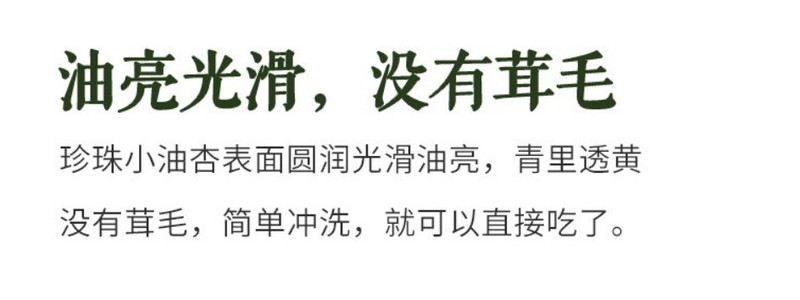 油亮光滑，没有茸毛

珍珠小油杏表面圆润光滑油亮，青里透黄
没有茸毛，简单冲洗，就可以直接吃了。